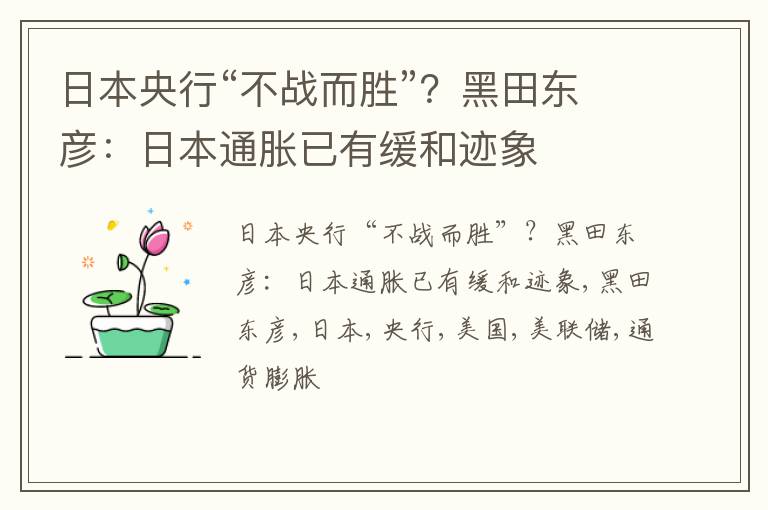 日本央行“不战而胜”？黑田东彦：日本通胀已有缓和迹象

日本央行“不战而胜”？黑田东彦：日本通胀已有缓和迹象，黑田东彦，日本，央行，美国，美联储，通货膨胀